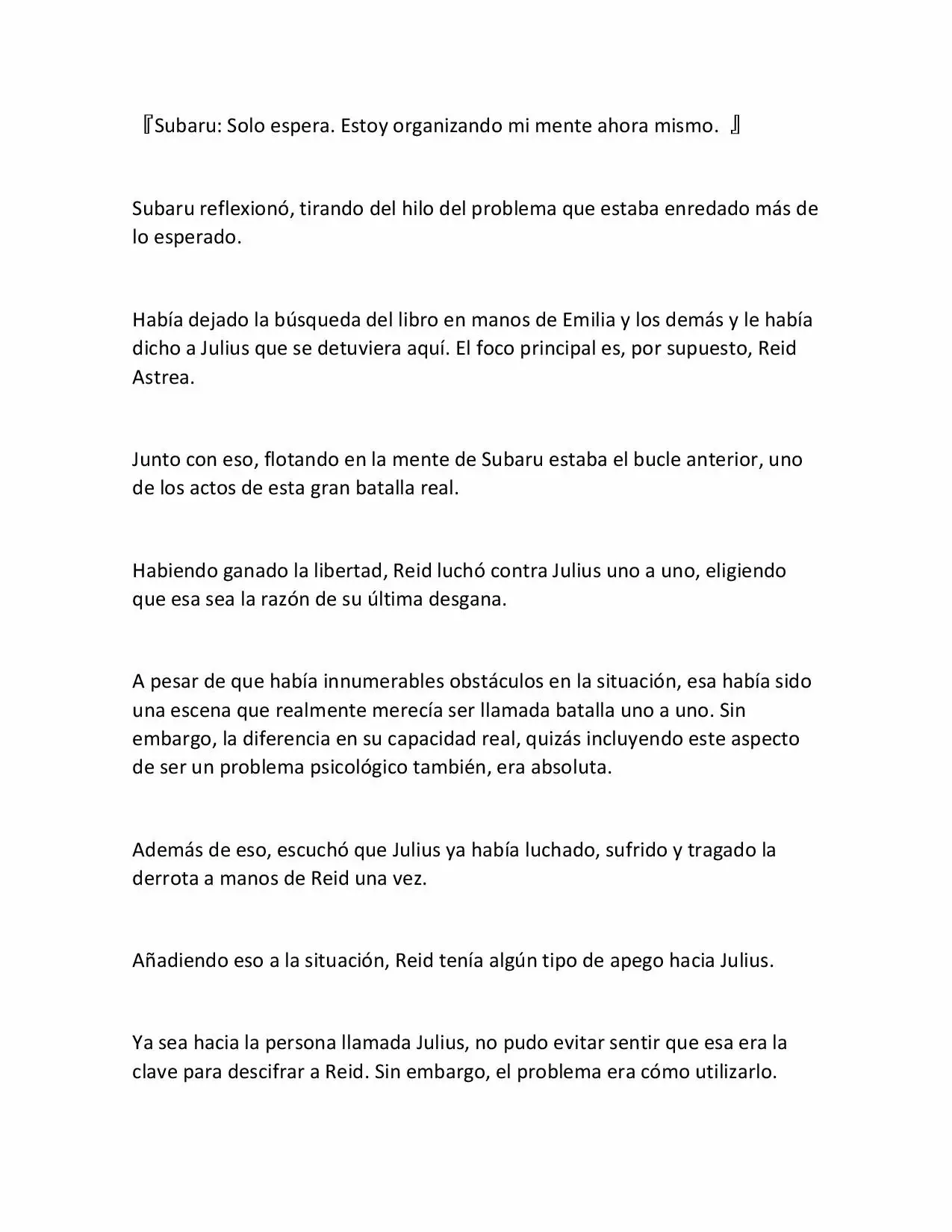 『Subaru: Solo espera. Estoy organizando mi mente ahora mismo. 』

Subaru reflexionó, tirando del hilo del problema que estaba enredado más de lo esperado.

Había dejado la búsqueda del libro en manos de Emilia y los demás y le había dicho a Julius que se detuviera aquí. El foco principal es, por supuesto, Reid Astrea.

Junto con eso, flotando en la mente de Subaru estaba el bucle anterior, uno de los actos de esta gran batalla real.

Habiendo ganado la libertad, Reid luchó contra Julius uno a uno, eligiendo que esa sea la razón de su última desgana.

A pesar de que había innumerables obstáculos en la situación, esa había sido una escena que realmente merecía ser llamada batalla uno a uno. Sin embargo, la diferencia en su capacidad real, quizás incluyendo este aspecto de ser un problema psicológico también, era absoluta.

Además de eso, escuchó que Julius ya había luchado, sufrido y tragado la derrota a manos de Reid una vez.

Añadiendo eso a la situación, Reid tenía algún tipo de apego hacia Julius.

Ya sea hacia la persona llamada Julius, no pudo evitar sentir que esa era la clave para descifrar a Reid. Sin embargo, el problema era cómo utilizarlo.